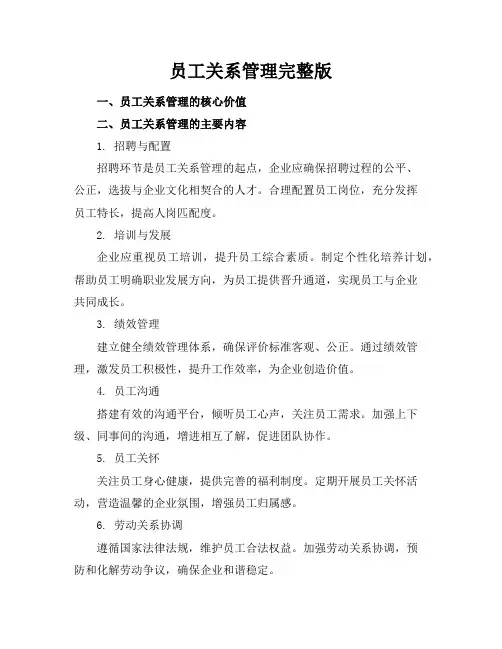 员工关系管理完整版

一、员工关系管理的核心价值

二、员工关系管理的主要内容

1. 招聘与配置

招聘环节是员工关系管理的起点，企业应确保招聘过程的公平、公正，选拔与企业文化相契合的人才。合理配置员工岗位，充分发挥员工特长，提高人岗匹配度。

2. 培训与发展

企业应重视员工培训，提升员工综合素质。制定个性化培养计划，帮助员工明确职业发展方向，为员工提供晋升通道，实现员工与企业共同成长。

3. 绩效管理

建立健全绩效管理体系，确保评价标准客观、公正。通过绩效管理，激发员工积极性，提升工作效率，为企业创造价值。

4. 员工沟通

搭建有效的沟通平台，倾听员工心声，关注员工需求。加强上下级、同事间的沟通，增进相互了解，促进团队协作。

5. 员工关怀

关注员工身心健康，提供完善的福利制度。定期开展员工关怀活动，营造温馨的企业氛围，增强员工归属感。

6. 劳动关系协调

遵循国家法律法规，维护员工合法权益。加强劳动关系协调，预防和化解劳动争议，确保企业和谐稳定。